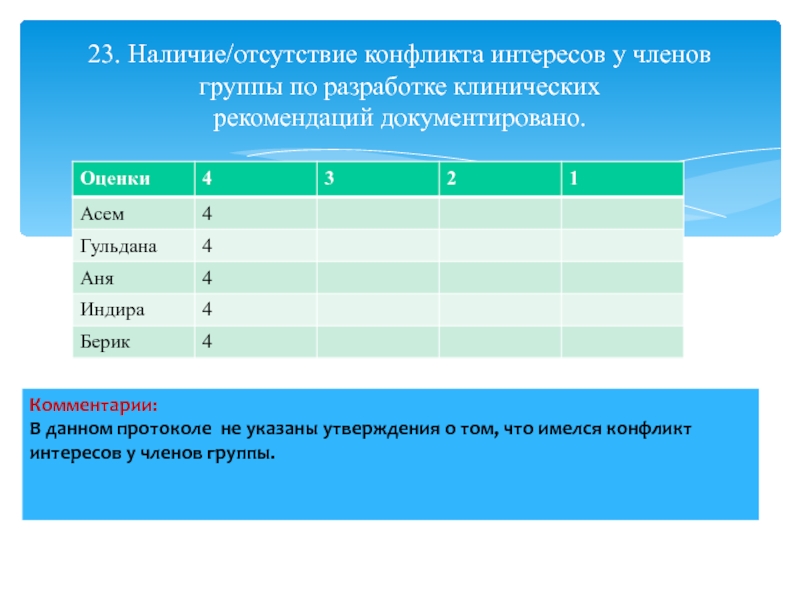 23. Наличие/отсутствие конфликта интересов у членов группы по разработке клинических рекомендаций документировано.

| Оценки | 4 | 3 | 2 | 1 |
|---|---|---|---|---|
| Асем | 4 | | | |
| Гульдана | 4 | | | |
| Аня | 4 | | | |
| Индира | 4 | | | |
| Берик | 4 | | | |

Комментарии:
В данном протоколе  не указаны утверждения о том, что имелся конфликт интересов у членов группы.